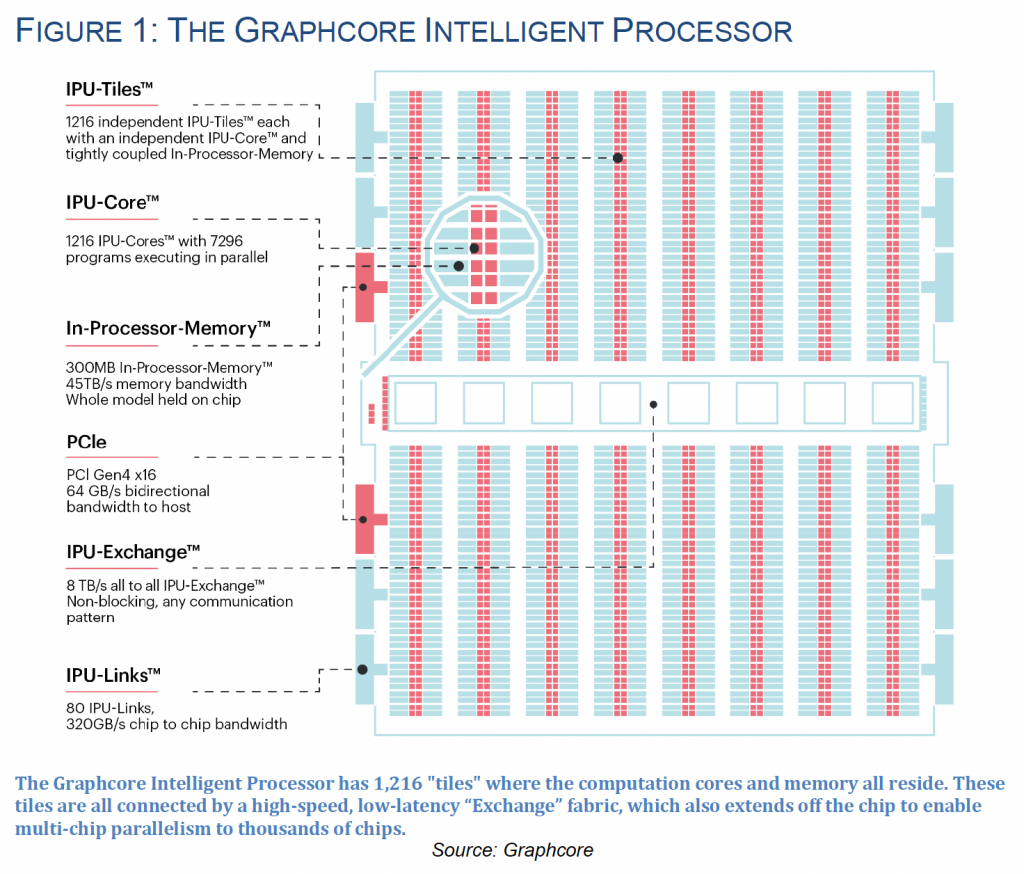 FIGURE 1: THE GRAPHCORE INTELLIGENT PROCESSOR

IPU-Tiles™

1216 independent IPU-Tiles™ each with an independent IPU-Core™ and tightly coupled In-Processor-Memory

IPU-Core™

1216 IPU-Cores™ with 7296 programs executing in parallel

In-Processor-Memory™

300MB In-Processor-Memory™
45TB/s memory bandwidth
Whole model held on chip

PCIe

PCI Gen4 x16
64 GB/s bidirectional bandwidth to host

IPU-Exchange™

8 TB/s all to all IPU-Exchange™
Non-blocking, any communication pattern

IPU-Links™

80 IPU-Links,
320GB/s chip to chip bandwidth

The Graphcore Intelligent Processor has 1,216 "tiles" where the computation cores and memory all reside. These tiles are all connected by a high-speed, low-latency “Exchange” fabric, which also extends off the chip to enable multi-chip parallelism to thousands of chips.

Source: Graphcore